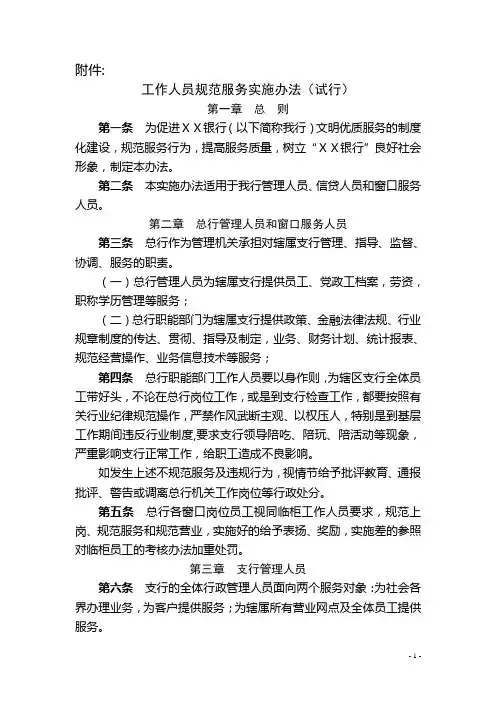 附件:

工作人员规范服务实施办法（试行）

第一章　总　则

第一条　为促进ＸＸ银行（以下简称我行）文明优质服务的制度化建设，规范服务行为，提高服务质量，树立“ＸＸ银行”良好社会形象，制定本办法。

第二条　本实施办法适用于我行管理人员、信贷人员和窗口服务人员。

第二章　总行管理人员和窗口服务人员

第三条　总行作为管理机关承担对辖属支行管理、指导、监督、协调、服务的职责。

（一）总行管理人员为辖属支行提供员工、党政工档案，劳资，职称学历管理等服务；

（二）总行职能部门为辖属支行提供政策、金融法律法规、行业规章制度的传达、贯彻、指导及制定，业务、财务计划、统计报表、规范经营操作、业务信息技术等服务；

第四条　总行职能部门工作人员要以身作则，为辖区支行全体员工带好头，不论在总行岗位工作，或是到支行检查工作，都要按照有关行业纪律规范操作，严禁作风武断主观、以权压人，特别是到基层工作期间违反行业制度，要求支行领导陪吃、陪玩、陪活动等现象，严重影响支行正常工作，给职工造成不良影响。

如发生上述不规范服务及违规行为，视情节给予批评教育、通报批评、警告或调离总行机关工作岗位等行政处分。

第五条　总行各窗口岗位员工视同临柜工作人员要求，规范上岗、规范服务和规范营业，实施好的给予表扬、奖励，实施差的参照对临柜员工的考核办法加重处罚。

第三章　支行管理人员

第六条　支行的全体行政管理人员面向两个服务对象：为社会各界办理业务，为客户提供服务；为辖属所有营业网点及全体员工提供服务。

- 1 -